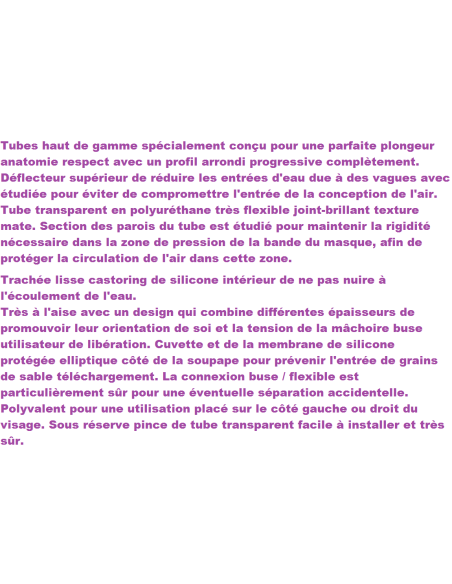 Tubes haut de gamme spécialement conçu pour une parfaite plongeur anatomie respect avec un profil arrondi progressive complètement. Déflecteur supérieur de réduire les entrées d'eau due à des vagues avec étudiée pour éviter de compromettre l'entrée de la conception de l'air. Tube transparent en polyuréthane très flexible joint-brillant texture mate. Section des parois du tube est étudié pour maintenir la rigidité nécessaire dans la zone de pression de la bande du masque, afin de protéger la circulation de l'air dans cette zone.

Trachée lisse castoring de silicone intérieur de ne pas nuire à l'écoulement de l'eau.
Très à l'aise avec un design qui combine différentes épaisseurs de promouvoir leur orientation de soi et la tension de la mâchoire buse utilisateur de libération. Cuvette et de la membrane de silicone protégée elliptique côté de la soupape pour prévenir l'entrée de grains de sable téléchargement. La connexion buse / flexible est particulièrement sûr pour une éventuelle séparation accidentelle. Polyvalent pour une utilisation placé sur le côté gauche ou droit du visage. Sous réserve pince de tube transparent facile à installer et très sûr.